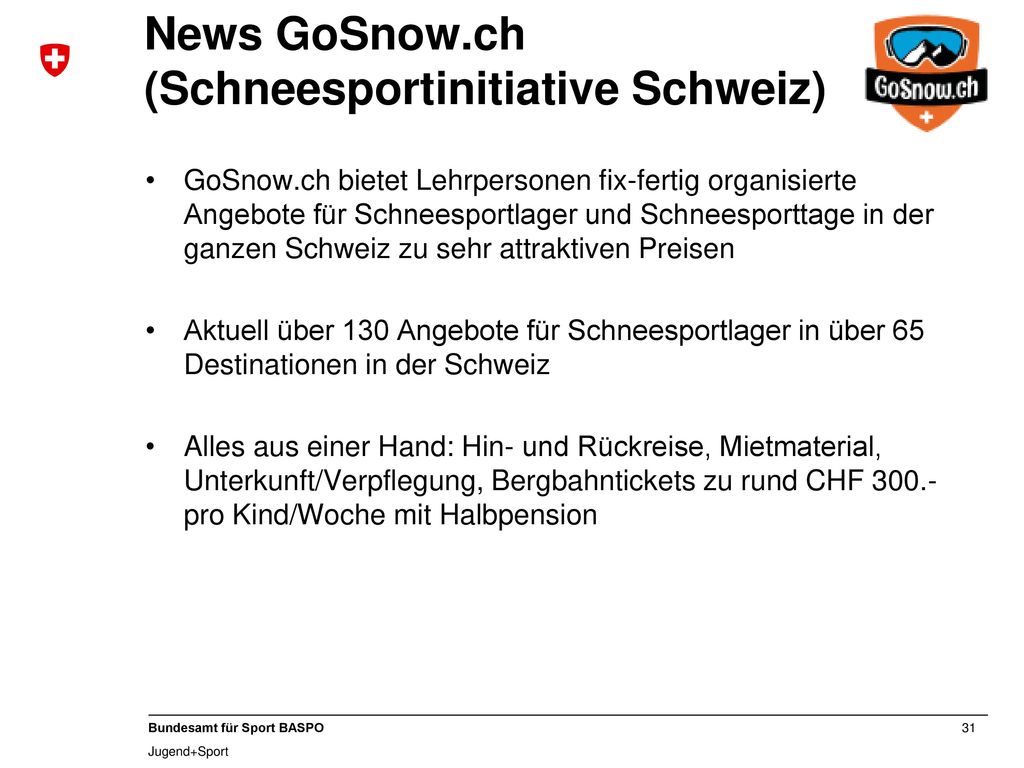 News GoSnow.ch (Schneesportinitiative Schweiz)

GoSnow.ch

• GoSnow.ch bietet Lehrpersonen fix-fertig organisierte Angebote für Schneesportlager und Schneesporttage in der ganzen Schweiz zu sehr attraktiven Preisen

• Aktuell über 130 Angebote für Schneesportlager in über 65 Destinationen in der Schweiz

• Alles aus einer Hand: Hin- und Rückreise, Mietmaterial, Unterkunft/Verpflegung, Bergbahntickets zu rund CHF 300.- pro Kind/Woche mit Halbpension

Bundesamt für Sport BASPO

Jugend+Sport

31